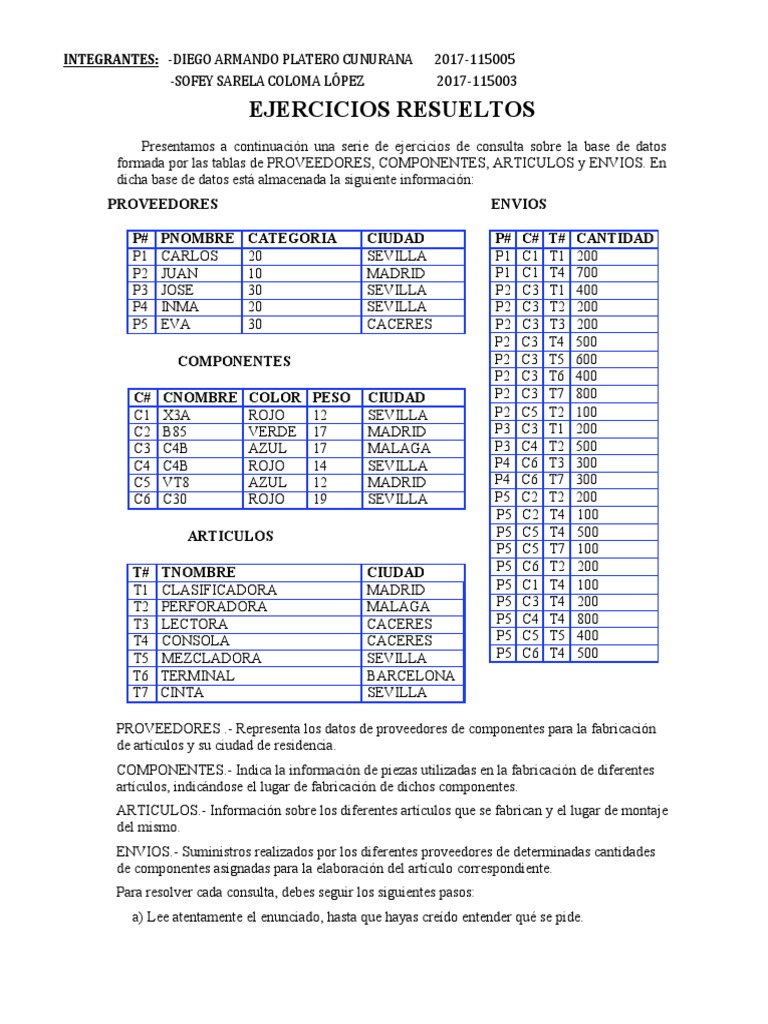 INTEGRANTES: -DIEGO ARMANDO PLATERO CUNURANA 2017-115005
-SOFEY SARELA COLOMA LÓPEZ 2017-115003

EJERCICIOS RESUELTOS

Presentamos a continuación una serie de ejercicios de consulta sobre la base de datos formada por las tablas de PROVEEDORES, COMPONENTES, ARTICULOS y ENVIOS. En dicha base de datos está almacenada la siguiente información:

PROVEEDORES

| P# | PNOMBRE | CATEGORIA | CIUDAD |
|---|---|---|---|
| P1 | CARLOS | 20 | SEVILLA |
| P2 | JUAN | 10 | MADRID |
| P3 | JOSE | 30 | SEVILLA |
| P4 | INMA | 20 | SEVILLA |
| P5 | EVA | 30 | CACERES |

COMPONENTES

| C# | CNOMBRE | COLOR | PESO | CIUDAD |
|---|---|---|---|---|
| C1 | X3A | ROJO | 12 | SEVILLA |
| C2 | B85 | VERDE | 17 | MADRID |
| C3 | C4B | AZUL | 17 | MALAGA |
| C4 | C4B | ROJO | 14 | SEVILLA |
| C5 | VT8 | AZUL | 12 | MADRID |
| C6 | C30 | ROJO | 19 | SEVILLA |

ARTICULOS

| T# | TNOMBRE | CIUDAD |
|---|---|---|
| T1 | CLASIFICADORA | MADRID |
| T2 | PERFORADORA | MALAGA |
| T3 | LECTORA | CACERES |
| T4 | CONSOLA | CACERES |
| T5 | MEZCLADORA | SEVILLA |
| T6 | TERMINAL | BARCELONA |
| T7 | CINTA | SEVILLA |

ENVIOS

| P# | C# | T# | CANTIDAD |
|---|---|---|---|
| P1 | C1 | T1 | 200 |
| P1 | C1 | T4 | 700 |
| P2 | C3 | T1 | 400 |
| P2 | C3 | T2 | 200 |
| P2 | C3 | T3 | 200 |
| P2 | C3 | T4 | 500 |
| P2 | C3 | T5 | 600 |
| P2 | C3 | T6 | 400 |
| P2 | C3 | T7 | 800 |
| P2 | C5 | T2 | 100 |
| P3 | C3 | T1 | 200 |
| P3 | C4 | T2 | 500 |
| P4 | C6 | T3 | 300 |
| P4 | C6 | T7 | 300 |
| P5 | C2 | T2 | 200 |
| P5 | C2 | T4 | 100 |
| P5 | C5 | T4 | 500 |
| P5 | C5 | T7 | 100 |
| P5 | C6 | T2 | 200 |
| P5 | C1 | T4 | 100 |
| P5 | C3 | T4 | 200 |
| P5 | C4 | T4 | 800 |
| P5 | C5 | T5 | 400 |
| P5 | C6 | T4 | 500 |

PROVEEDORES .- Representa los datos de proveedores de componentes para la fabricación de artículos y su ciudad de residencia.

COMPONENTES.- Indica la información de piezas utilizadas en la fabricación de diferentes artículos, indicándose el lugar de fabricación de dichos componentes.

ARTICULOS.- Información sobre los diferentes artículos que se fabrican y el lugar de montaje del mismo.

ENVIOS.- Suministros realizados por los diferentes proveedores de determinadas cantidades de componentes asignadas para la elaboración del artículo correspondiente.

Para resolver cada consulta, debes seguir los siguientes pasos:

a) Lee atentamente el enunciado, hasta que hayas creído entender qué se pide.